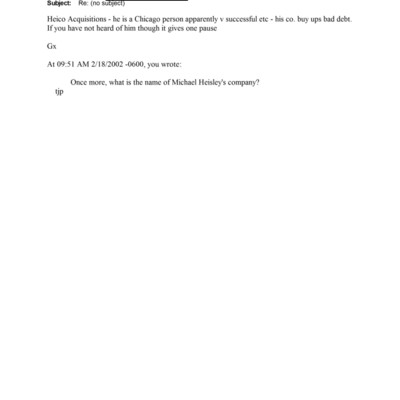 Subject: Re: (no subject)

Heico Acquisitions - he is a Chicago person apparently v successful etc - his co. buy ups bad debt. If you have not heard of him though it gives one pause

Gx

At 09:51 AM 2/18/2002 -0600, you wrote:

Once more, what is the name of Michael Heisley's company?
tjp